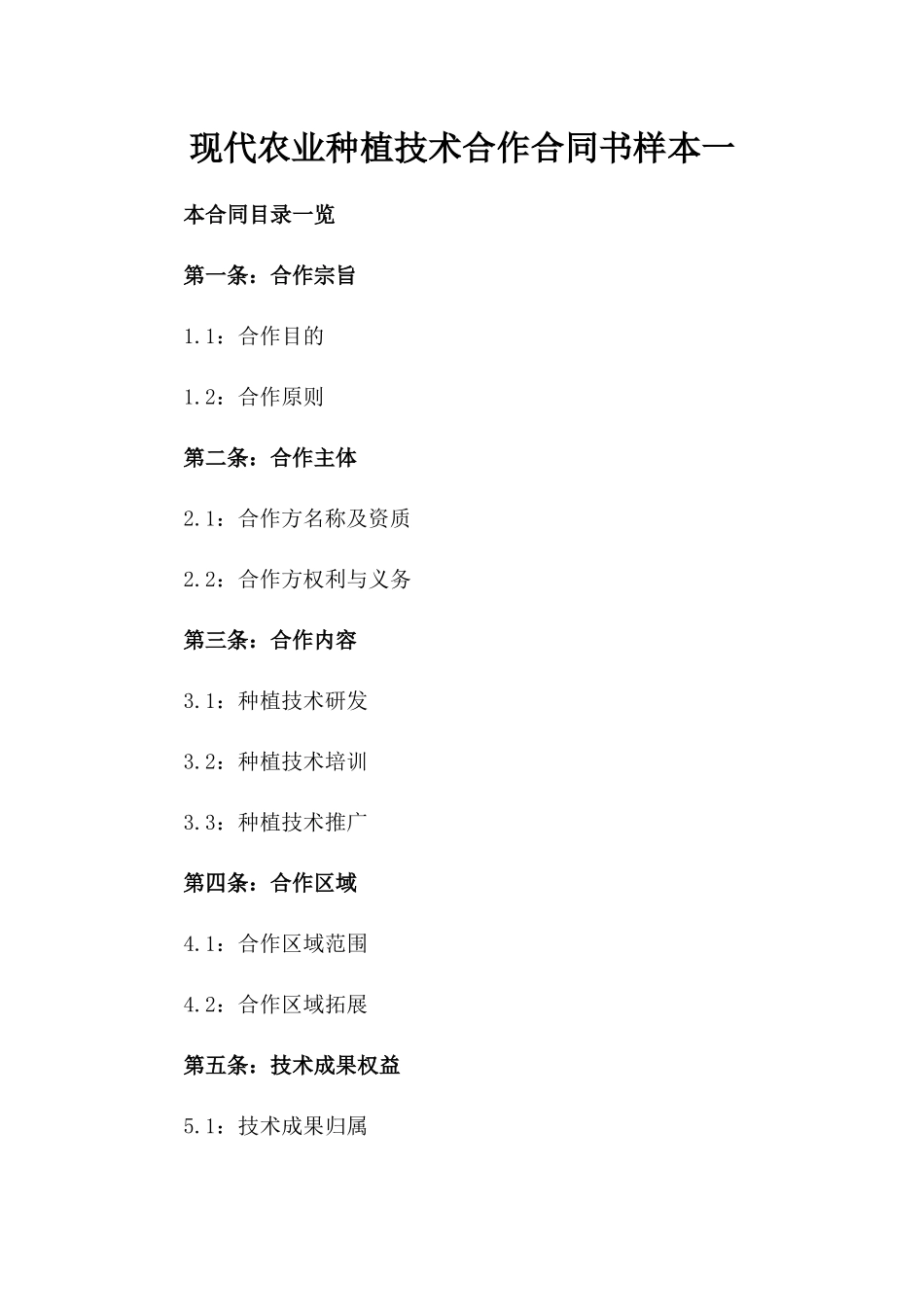 现代农业种植技术合作合同书样本一

本合同目录一览

第一条：合作宗旨

1.1：合作目的

1.2：合作原则

第二条：合作主体

2.1：合作方名称及资质

2.2：合作方权利与义务

第三条：合作内容

3.1：种植技术研发

3.2：种植技术培训

3.3：种植技术推广

第四条：合作区域

4.1：合作区域范围

4.2：合作区域拓展

第五条：技术成果权益

5.1：技术成果归属